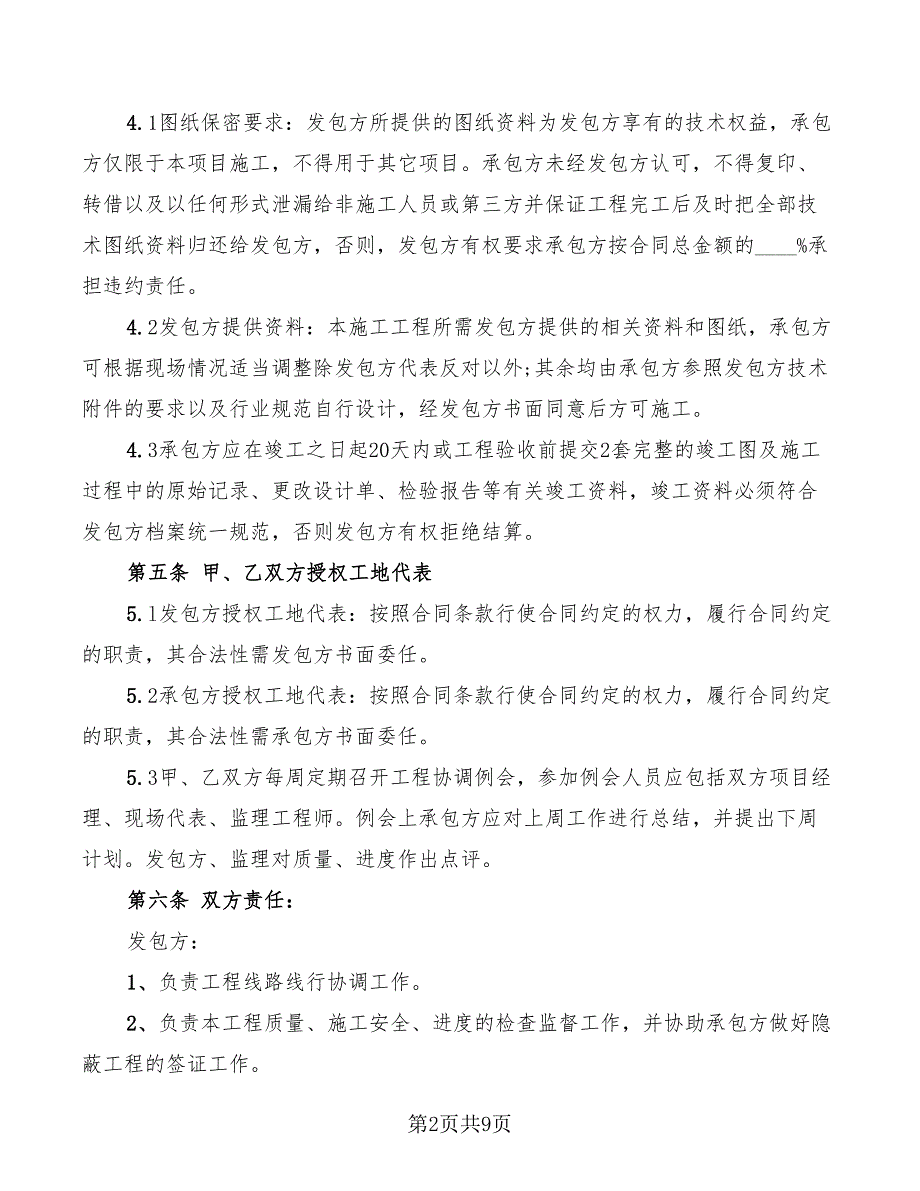 4.1图纸保密要求：发包方所提供的图纸资料为发包方享有的技术权益，承包方仅限于本项目施工，不得用于其它项目。承包方未经发包方认可，不得复印、转借以及以任何形式泄漏给非施工人员或第三方并保证工程完工后及时把全部技术图纸资料归还给发包方，否则，发包方有权要求承包方按合同总金额的____%承担违约责任。

4.2发包方提供资料：本施工工程所需发包方提供的相关资料和图纸，承包方可根据现场情况适当调整除发包方代表反对以外;其余均由承包方参照发包方技术附件的要求以及行业规范自行设计，经发包方书面同意后方可施工。

4.3承包方应在竣工之日起20天内或工程验收前提交2套完整的竣工图及施工过程中的原始记录、更改设计单、检验报告等有关竣工资料，竣工资料必须符合发包方档案统一规范，否则发包方有权拒绝结算。

第五条 甲、乙双方授权工地代表

5.1发包方授权工地代表：按照合同条款行使合同约定的权力，履行合同约定的职责，其合法性需发包方书面委任。

5.2承包方授权工地代表：按照合同条款行使合同约定的权力，履行合同约定的职责，其合法性需承包方书面委任。

5.3甲、乙双方每周定期召开工程协调例会，参加例会人员应包括双方项目经理、现场代表、监理工程师。例会上承包方应对上周工作进行总结，并提出下周计划。发包方、监理对质量、进度作出点评。

第六条 双方责任：

发包方：

1、负责工程线路线行协调工作。

2、负责本工程质量、施工安全、进度的检查监督工作，并协助承包方做好隐蔽工程的签证工作。

第2页共9页